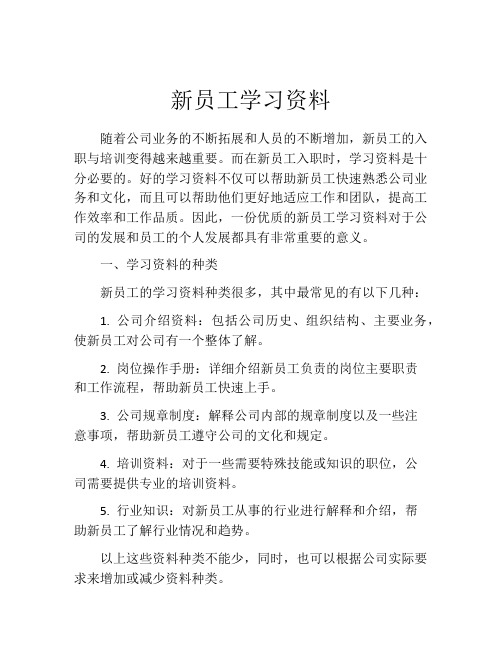 新员工学习资料

随着公司业务的不断拓展和人员的不断增加，新员工的入职与培训变得越来越重要。而在新员工入职时，学习资料是十分必要的。好的学习资料不仅可以帮助新员工快速熟悉公司业务和文化，而且可以帮助他们更好地适应工作和团队，提高工作效率和工作品质。因此，一份优质的新员工学习资料对于公司的发展和员工的个人发展都具有非常重要的意义。

一、学习资料的种类

新员工的学习资料种类很多，其中最常见的有以下几种：

1. 公司介绍资料：包括公司历史、组织结构、主要业务，使新员工对公司有一个整体了解。

2. 岗位操作手册：详细介绍新员工负责的岗位主要职责和工作流程，帮助新员工快速上手。

3. 公司规章制度：解释公司内部的规章制度以及一些注意事项，帮助新员工遵守公司的文化和规定。

4. 培训资料：对于一些需要特殊技能或知识的职位，公司需要提供专业的培训资料。

5. 行业知识：对新员工从事的行业进行解释和介绍，帮助新员工了解行业情况和趋势。

以上这些资料种类不能少，同时，也可以根据公司实际要求来增加或减少资料种类。